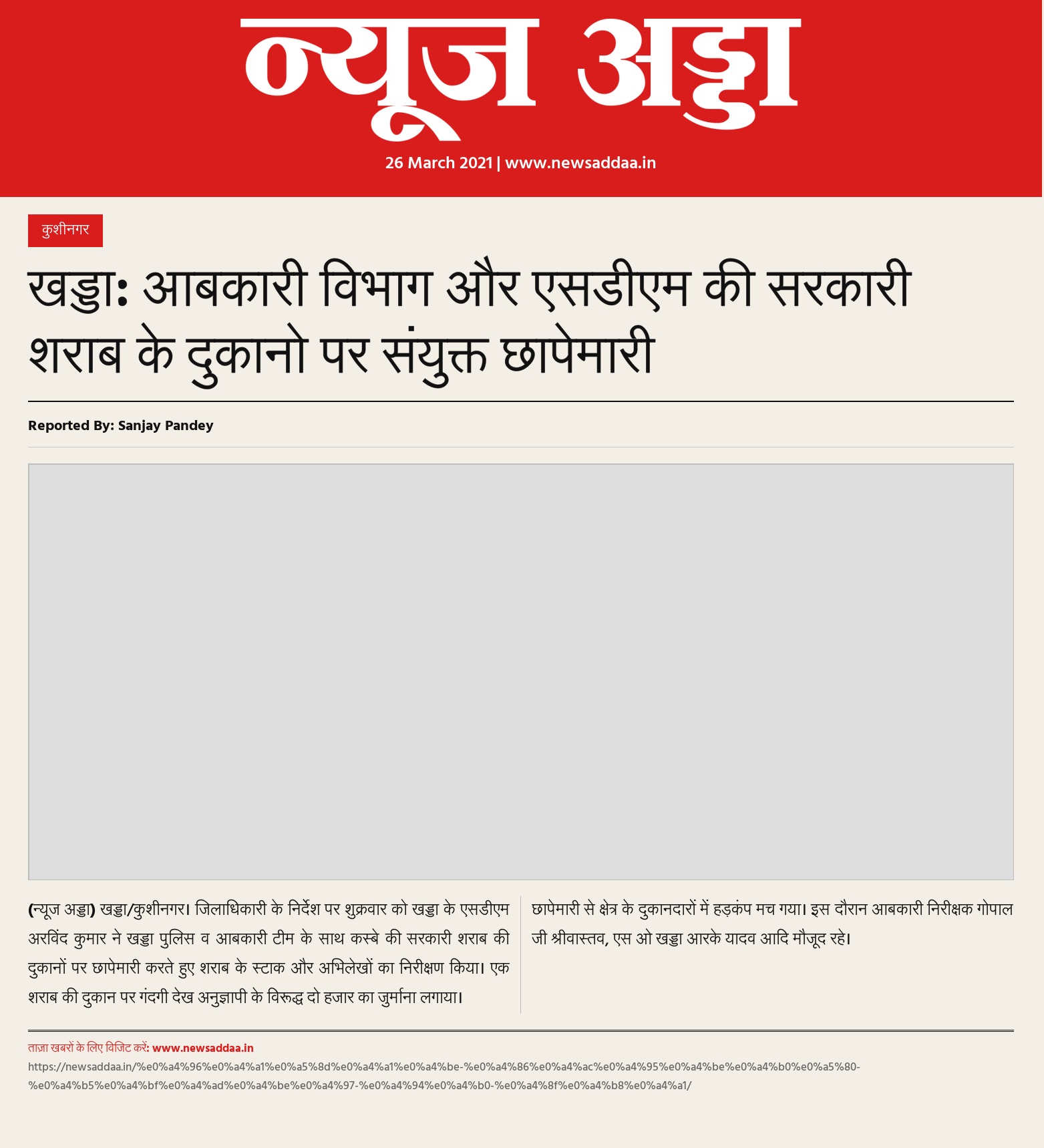 न्यूज अड्डा

26 March 2021 | www.newsaddaa.in

कुशीनगर

खड्डा: आबकारी विभाग और एसडीएम की सरकारी शराब के दुकानो पर संयुक्त छापेमारी

Reported By: Sanjay Pandey

(न्यूज अड्डा) खड्डा/कुशीनगर। जिलाधिकारी के निर्देश पर शुक्रवार को खड्डा के एसडीएम अरविंद कुमार ने खड्डा पुलिस व आबकारी टीम के साथ कस्बे की सरकारी शराब की दुकानों पर छापेमारी करते हुए शराब के स्टाक और अभिलेखों का निरीक्षण किया। एक शराब की दुकान पर गंदगी देख अनुज्ञापी के विरूद्ध दो हजार का जुर्माना लगाया।

छापेमारी से क्षेत्र के दुकानदारों में हड़कंप मच गया। इस दौरान आबकारी निरीक्षक गोपाल जी श्रीवास्तव, एस ओ खड्डा आरके यादव आदि मौजूद रहे।

ताज़ा खबरों के लिए विजिट करें: www.newsaddaa.in
https://newsaddaa.in/%e0%a4%96%e0%a4%a1%e0%a5%8d%e0%a4%a1%e0%a4%be-%e0%a4%86%e0%a4%ac%e0%a4%95%e0%a4%be%e0%a4%b0%e0%a5%80-%e0%a4%b5%e0%a4%bf%e0%a4%ad%e0%a4%be%e0%a4%97-%e0%a4%94%e0%a4%b0-%e0%a4%8f%e0%a4%b8%e0%a4%a1/